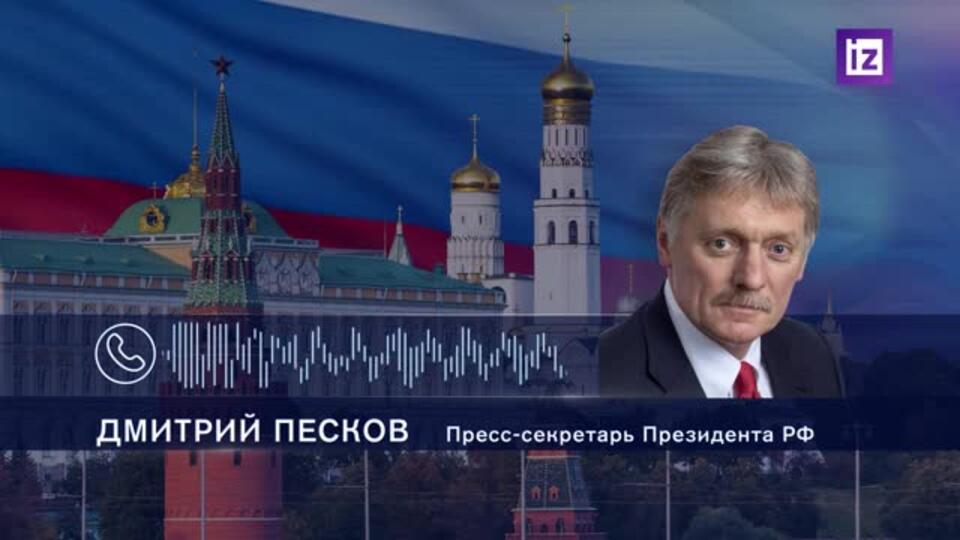 iz

ДМИТРИЙ ПЕСКОВ Пресс-секретарь Президента РФ